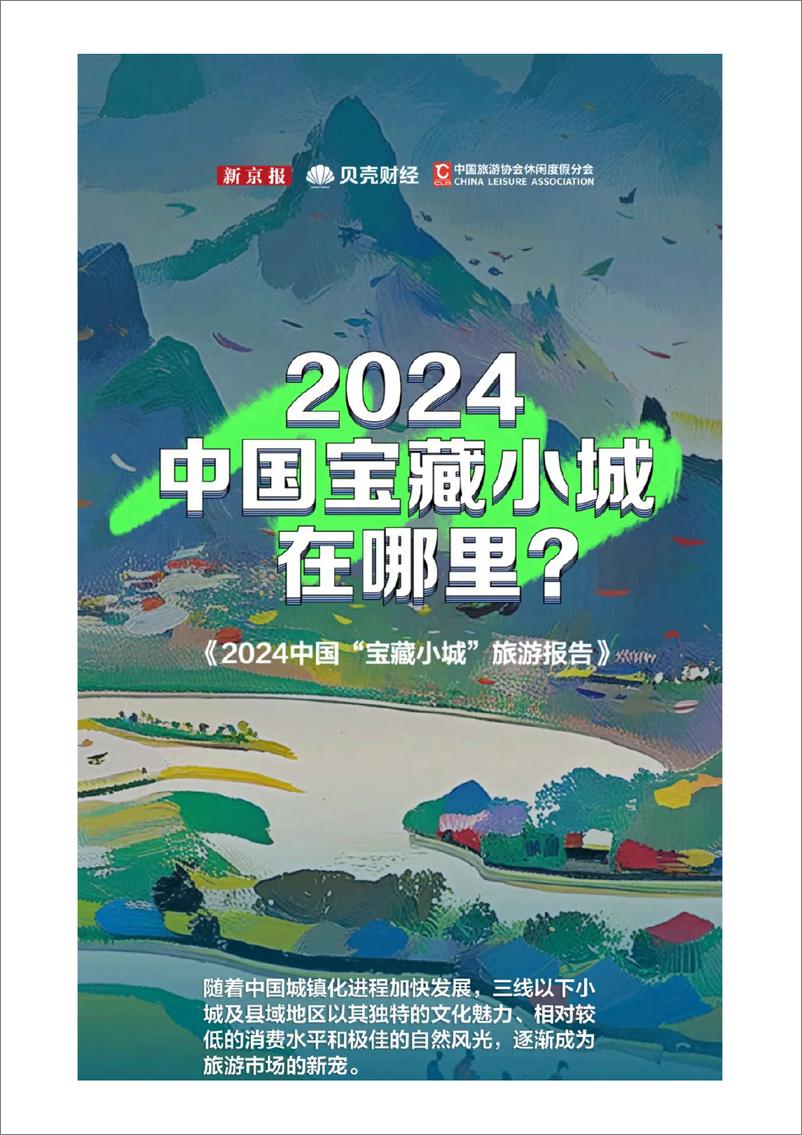 新京报 贝壳财经 CLA 中国旅游协会休闲度假分会 CHINA LEISURE ASSOCIATION

2024
中国宝藏小城
在哪里？

《2024中国“宝藏小城”旅游报告》

随着中国城镇化进程加快发展，三线以下小城及县域地区以其独特的文化魅力、相对较低的消费水平和极佳的自然风光，逐渐成为旅游市场的新宠。